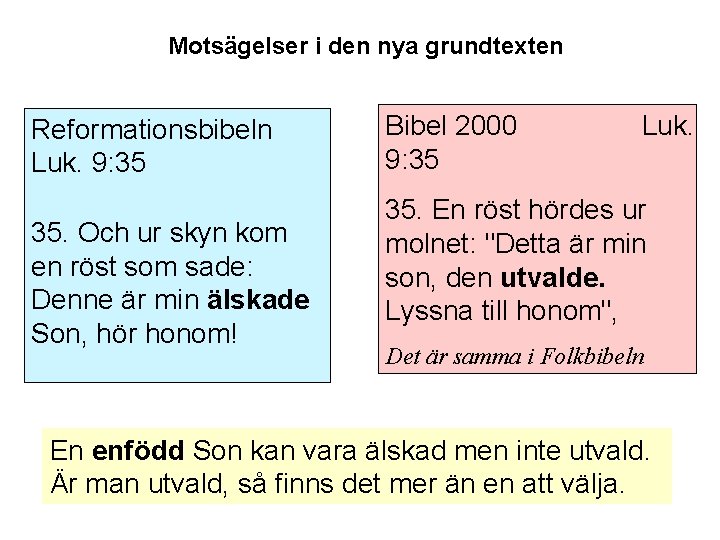 Motsägelser i den nya grundtexten

Reformationsbibeln Luk. 9:35

35. Och ur skyn kom en röst som sade: Denne är min älskade Son, hör honom!

Bibel 2000 Luk. 9:35

35. En röst hördes ur molnet: "Detta är min son, den utvalde. Lyssna till honom",

Det är samma i Folkbibeln

En enfödd Son kan vara älskad men inte utvald. Är man utvald, så finns det mer än en att välja.